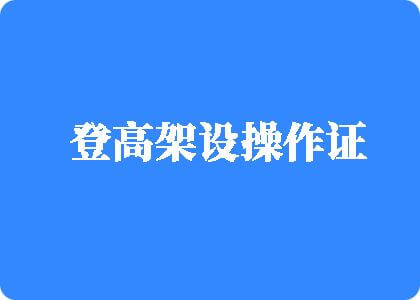 登高架设操作证